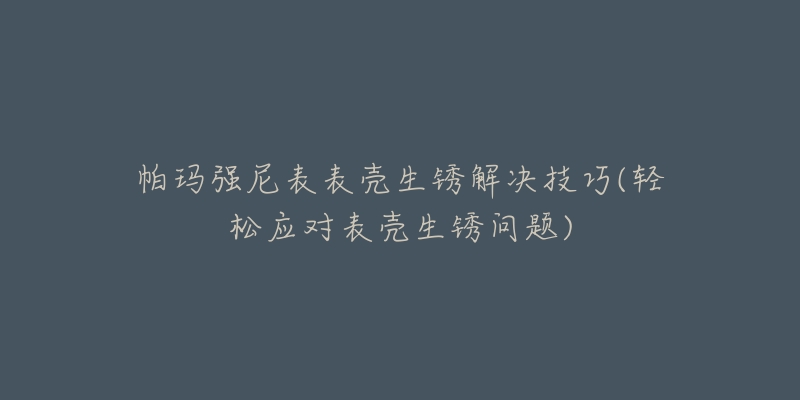 帕玛强尼表表壳生锈解决技巧(轻松应对表壳生锈问题)